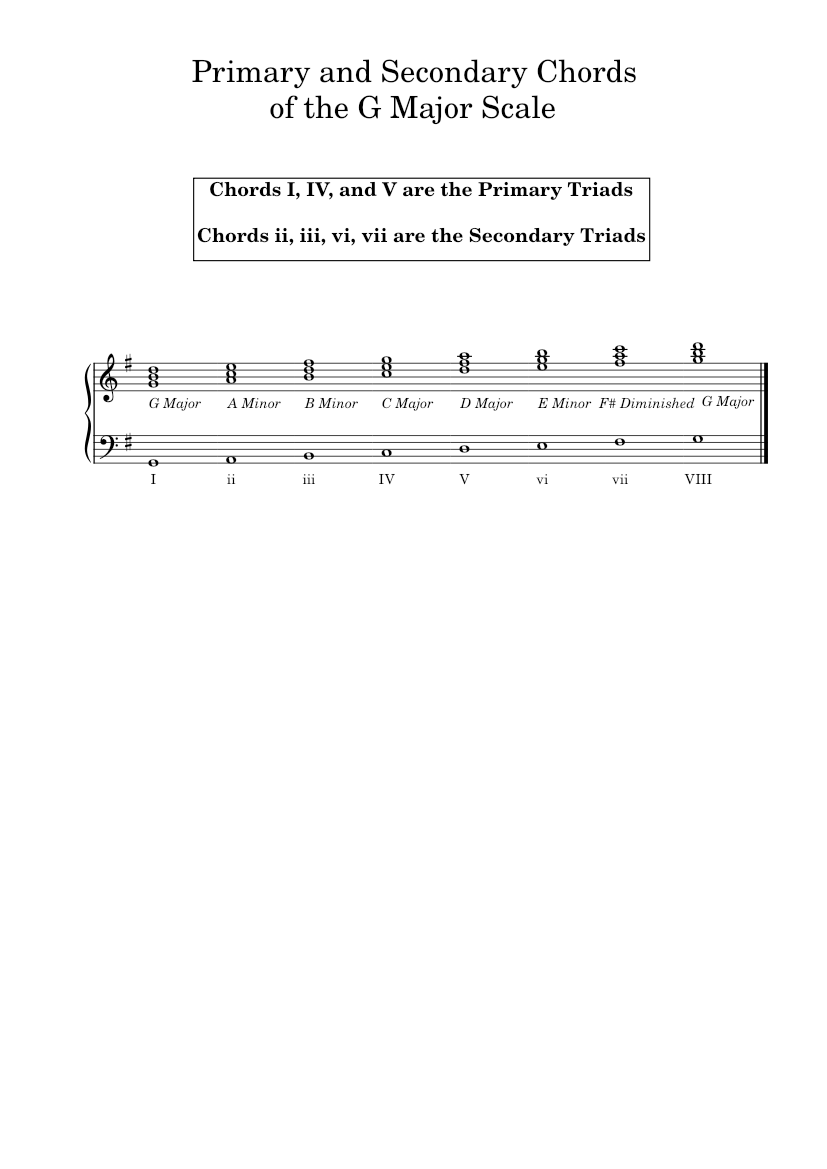 Primary and Secondary Chords
of the G Major Scale

Chords I, IV, and V are the Primary Triads

Chords ii, iii, vi, vii are the Secondary Triads

G Major A Minor B Minor C Major D Major E Minor F# Diminished G Major

I ii iii IV V vi vii VIII